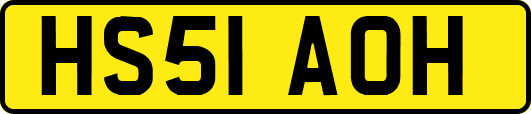 HS51 AOH